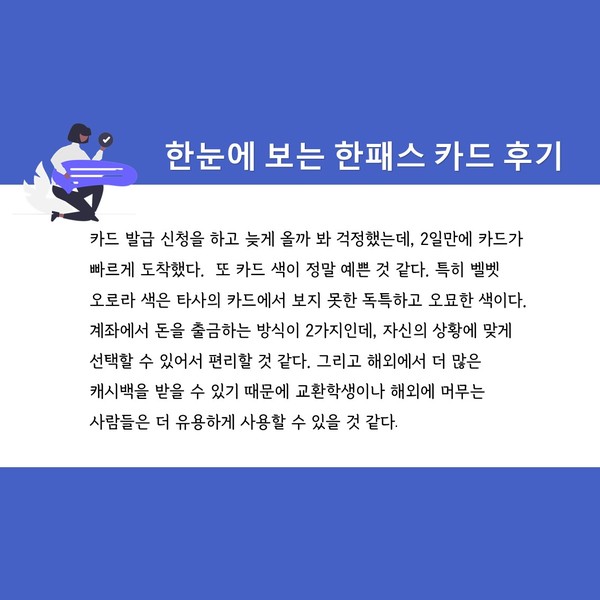 한눈에 보는 한패스 카드 후기

카드 발급 신청을 하고 늦게 올까 봐 걱정했는데, 2일만에 카드가 빠르게 도착했다. 또 카드 색이 정말 예쁜 것 같다. 특히 벨벳 오로라 색은 타사의 카드에서 보지 못한 독특하고 오묘한 색이다. 계좌에서 돈을 출금하는 방식이 2가지인데, 자신의 상황에 맞게 선택할 수 있어서 편리할 것 같다. 그리고 해외에서 더 많은 캐시백을 받을 수 있기 때문에 교환학생이나 해외에 머무는 사람들은 더 유용하게 사용할 수 있을 것 같다.